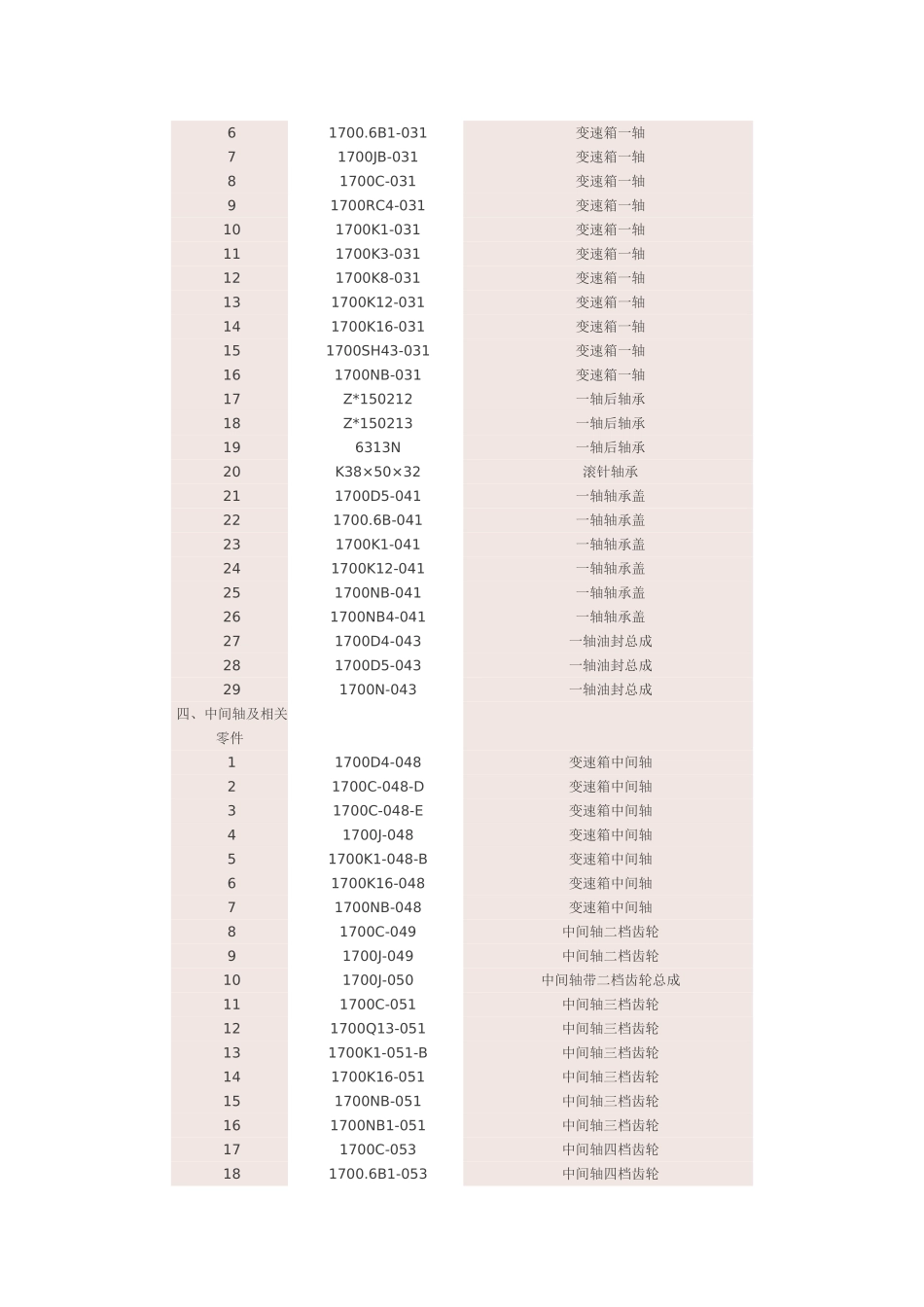 | | | |
|---|---|---|
| 6 | 1700.6B1-031 | 变速箱一轴 |
| 7 | 1700JB-031 | 变速箱一轴 |
| 8 | 1700C-031 | 变速箱一轴 |
| 9 | 1700RC4-031 | 变速箱一轴 |
| 10 | 1700K1-031 | 变速箱一轴 |
| 11 | 1700K3-031 | 变速箱一轴 |
| 12 | 1700K8-031 | 变速箱一轴 |
| 13 | 1700K12-031 | 变速箱一轴 |
| 14 | 1700K16-031 | 变速箱一轴 |
| 15 | 1700SH43-031 | 变速箱一轴 |
| 16 | 1700NB-031 | 变速箱一轴 |
| 17 | Z*150212 | 一轴后轴承 |
| 18 | Z*150213 | 一轴后轴承 |
| 19 | 6313N | 一轴后轴承 |
| 20 | K38×50×32 | 滚针轴承 |
| 21 | 1700D5-041 | 一轴轴承盖 |
| 22 | 1700.6B-041 | 一轴轴承盖 |
| 23 | 1700K1-041 | 一轴轴承盖 |
| 24 | 1700K12-041 | 一轴轴承盖 |
| 25 | 1700NB-041 | 一轴轴承盖 |
| 26 | 1700NB4-041 | 一轴轴承盖 |
| 27 | 1700D4-043 | 一轴油封总成 |
| 28 | 1700D5-043 | 一轴油封总成 |
| 29 | 1700N-043 | 一轴油封总成 |
| 四、中间轴及相关零件 | | |
| 1 | 1700D4-048 | 变速箱中间轴 |
| 2 | 1700C-048-D | 变速箱中间轴 |
| 3 | 1700C-048-E | 变速箱中间轴 |
| 4 | 1700J-048 | 变速箱中间轴 |
| 5 | 1700K1-048-B | 变速箱中间轴 |
| 6 | 1700K16-048 | 变速箱中间轴 |
| 7 | 1700NB-048 | 变速箱中间轴 |
| 8 | 1700C-049 | 中间轴二档齿轮 |
| 9 | 1700J-049 | 中间轴二档齿轮 |
| 10 | 1700J-050 | 中间轴带二档齿轮总成 |
| 11 | 1700C-051 | 中间轴三档齿轮 |
| 12 | 1700Q13-051 | 中间轴三档齿轮 |
| 13 | 1700K1-051-B | 中间轴三档齿轮 |
| 14 | 1700K16-051 | 中间轴三档齿轮 |
| 15 | 1700NB-051 | 中间轴三档齿轮 |
| 16 | 1700NB1-051 | 中间轴三档齿轮 |
| 17 | 1700C-053 | 中间轴四档齿轮 |
| 18 | 1700.6B1-053 | 中间轴四档齿轮 |